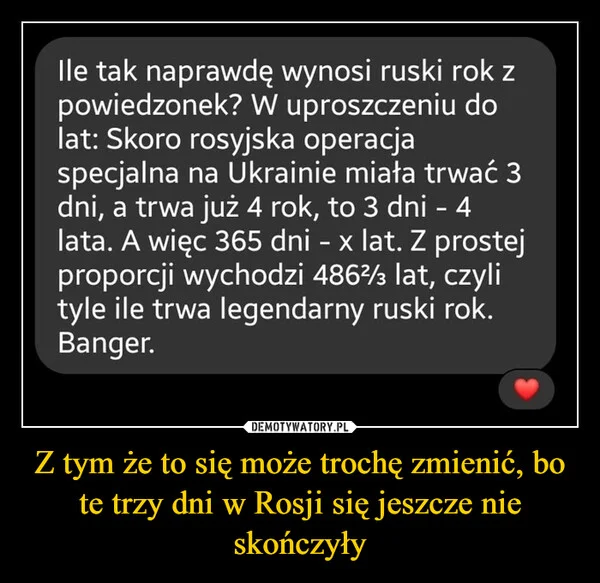 Ile tak naprawdę wynosi ruski rok z powiedzonek? W uproszczeniu do lat: Skoro rosyjska operacja specjalna na Ukrainie miała trwać 3 dni, a trwa już 4 rok, to 3 dni - 4 lata. A więc 365 dni - x lat. Z prostej proporcji wychodzi 486⅔ lat, czyli tyle ile trwa legendarny ruski rok. Banger.

DEMOTYWATORY.PL

Z tym że to się może trochę zmienić, bo te trzy dni w Rosji się jeszcze nie skończyły